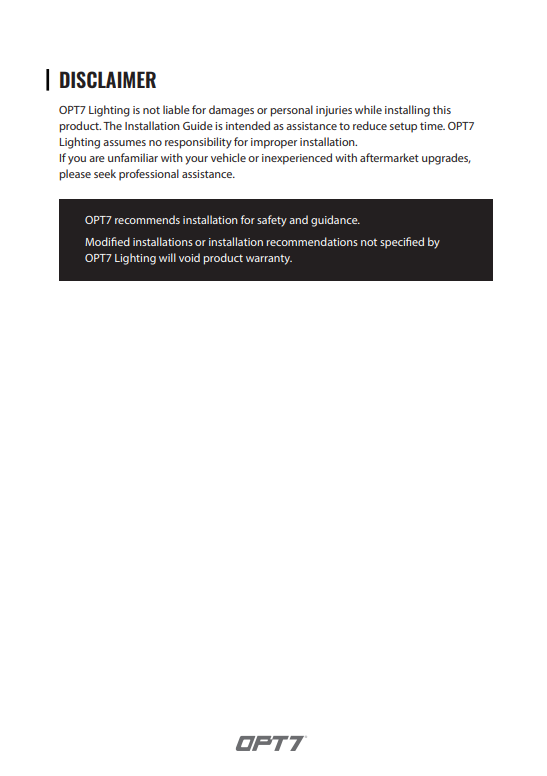 DISCLAIMER

OPT7 Lighting is not liable for damages or personal injuries while installing this product. The Installation Guide is intended as assistance to reduce setup time. OPT7 Lighting assumes no responsibility for improper installation.
If you are unfamiliar with your vehicle or inexperienced with aftermarket upgrades, please seek professional assistance.

OPT7 recommends installation for safety and guidance.

Modified installations or installation recommendations not specified by OPT7 Lighting will void product warranty.

OPT7